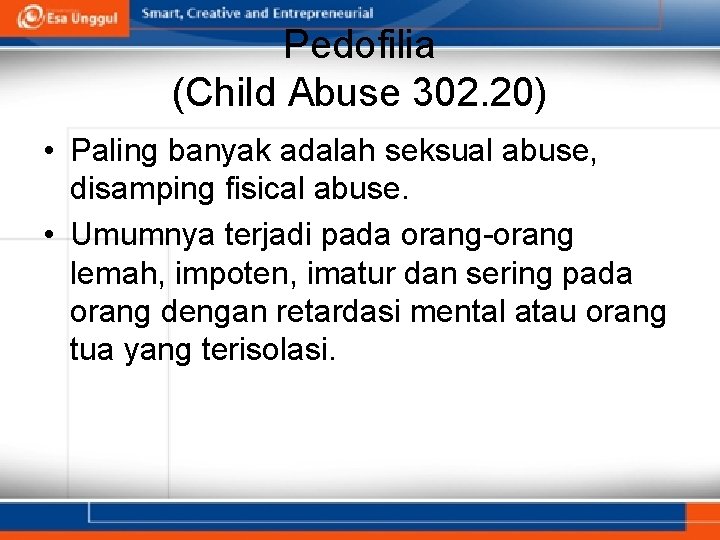 Esa Unggul

Smart, Creative and Entrepreneurial

Pedofilia
(Child Abuse 302.20)

• Paling banyak adalah seksual abuse, disamping fisical abuse.
• Umumnya terjadi pada orang-orang lemah, impoten, imatur dan sering pada orang dengan retardasi mental atau orang tua yang terisolasi.